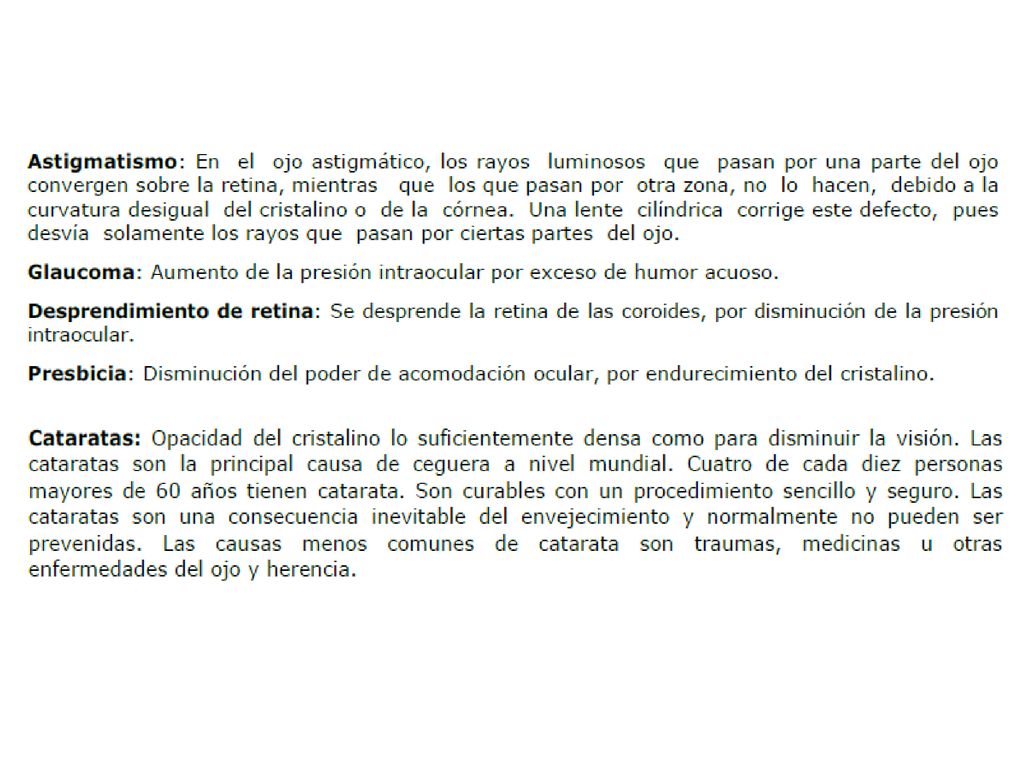 Astigmatismo: En el ojo astigmático, los rayos luminosos que pasan por una parte del ojo convergen sobre la retina, mientras que los que pasan por otra zona, no lo hacen, debido a la curvatura desigual del cristalino o de la córnea. Una lente cilíndrica corrige este defecto, pues desvía solamente los rayos que pasan por ciertas partes del ojo.

Glaucoma: Aumento de la presión intraocular por exceso de humor acuoso.

Desprendimiento de retina: Se desprende la retina de las coroides, por disminución de la presión intraocular.

Presbicia: Disminución del poder de acomodación ocular, por endurecimiento del cristalino.

Cataratas: Opacidad del cristalino lo suficientemente densa como para disminuir la visión. Las cataratas son la principal causa de ceguera a nivel mundial. Cuatro de cada diez personas mayores de 60 años tienen catarata. Son curables con un procedimiento sencillo y seguro. Las cataratas son una consecuencia inevitable del envejecimiento y normalmente no pueden ser prevenidas. Las causas menos comunes de catarata son traumas, medicinas u otras enfermedades del ojo y herencia.